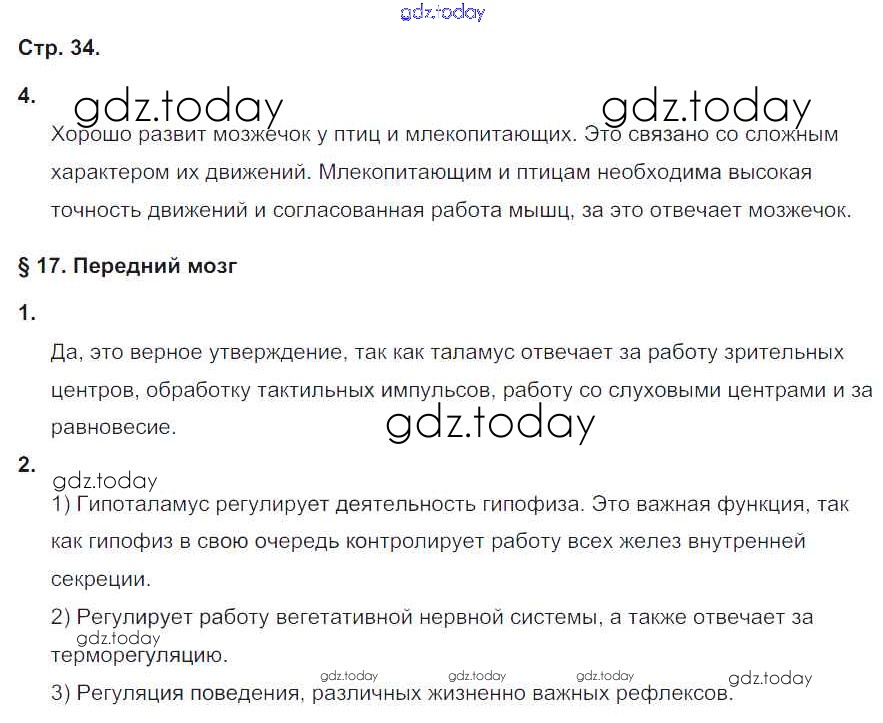 gdz.today

Стр. 34.

4. gdz.today gdz.today

Хорошо развит мозжечок у птиц и млекопитающих. Это связано со сложным характером их движений. Млекопитающим и птицам необходима высокая точность движений и согласованная работа мышц, за это отвечает мозжечок.

§ 17. Передний мозг

1.

Да, это верное утверждение, так как таламус отвечает за работу зрительных центров, обработку тактильных импульсов, работу со слуховыми центрами и за равновесие.

gdz.today

2.

gdz.today

1) Гипоталамус регулирует деятельность гипофиза. Это важная функция, так как гипофиз в свою очередь контролирует работу всех желез внутренней секреции.

2) Регулирует работу вегетативной нервной системы, а также отвечает за терморегуляцию.

gdz.today

gdz.today gdz.today gdz.today gdz.today

3) Регуляция поведения, различных жизненно важных рефлексов.